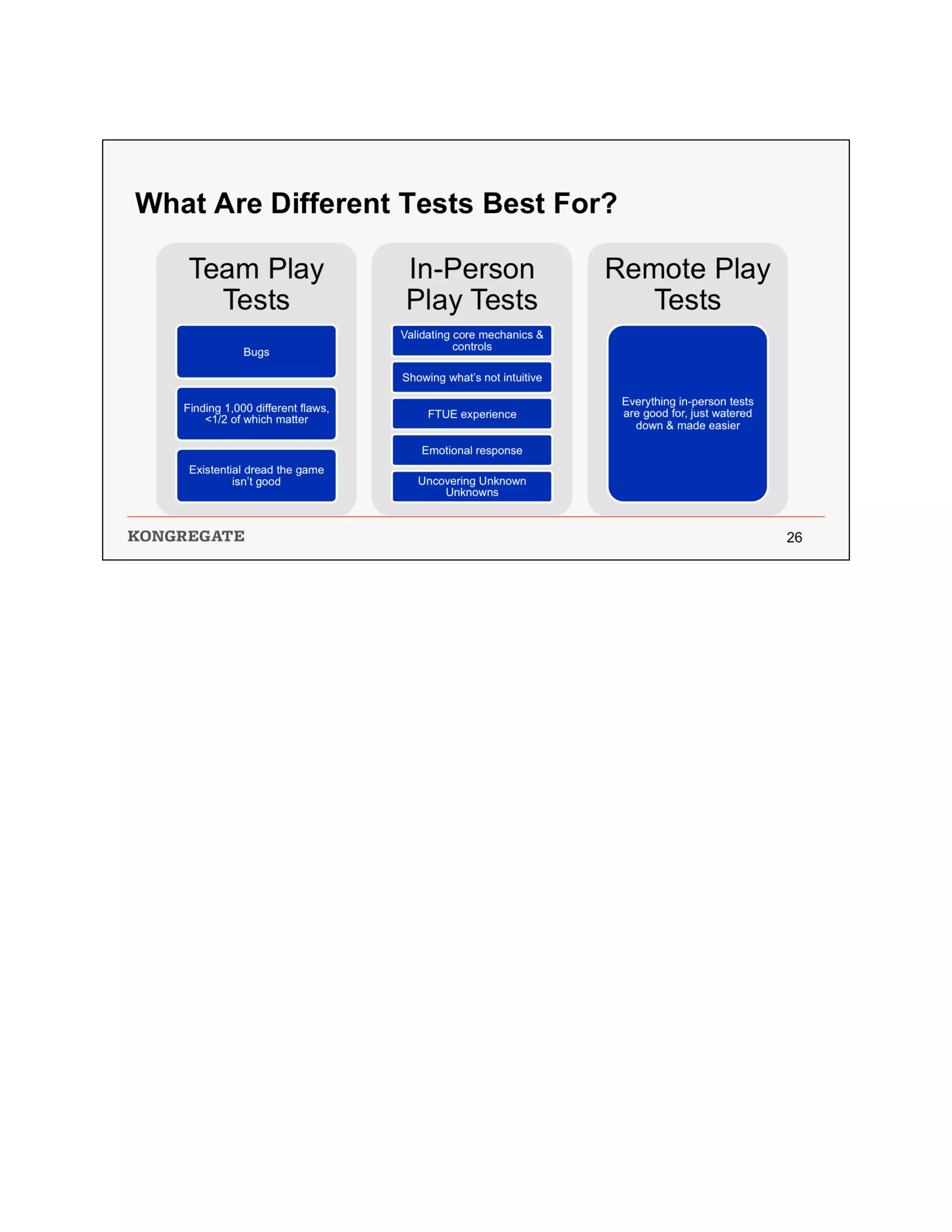 What Are Different Tests Best For?

Team Play Tests

Bugs

Finding 1,000 different flaws, <1/2 of which matter

Existential dread the game isn't good

In-Person Play Tests

Validating core mechanics & controls

Showing what's not intuitive

FTUE experience

Emotional response

Uncovering Unknown Unknowns

Remote Play Tests

Everything in-person tests are good for, just watered down & made easier

KONGREGATE

26